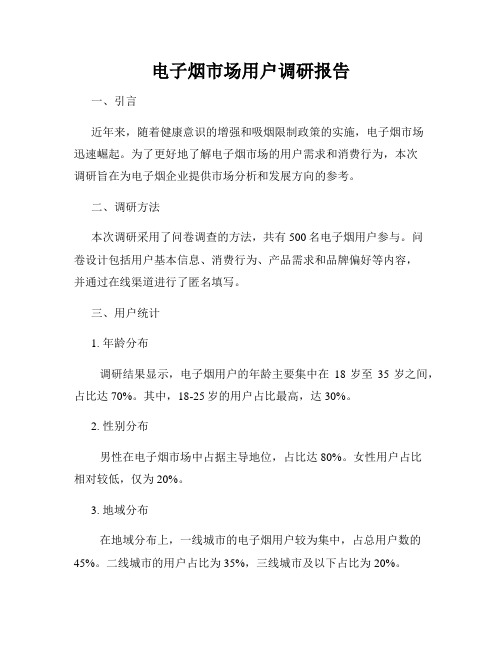 电子烟市场用户调研报告

一、引言

近年来，随着健康意识的增强和吸烟限制政策的实施，电子烟市场迅速崛起。为了更好地了解电子烟市场的用户需求和消费行为，本次调研旨在为电子烟企业提供市场分析和发展方向的参考。

二、调研方法

本次调研采用了问卷调查的方法，共有 500 名电子烟用户参与。问卷设计包括用户基本信息、消费行为、产品需求和品牌偏好等内容，并通过在线渠道进行了匿名填写。

三、用户统计

1. 年龄分布

调研结果显示，电子烟用户的年龄主要集中在 18 岁至 35 岁之间，占比达 70%。其中，18-25 岁的用户占比最高，达 30%。

2. 性别分布

男性在电子烟市场中占据主导地位，占比达 80%。女性用户占比相对较低，仅为 20%。

3. 地域分布

在地域分布上，一线城市的电子烟用户较为集中，占总用户数的 45%。二线城市的用户占比为 35%，三线城市及以下占比为 20%。